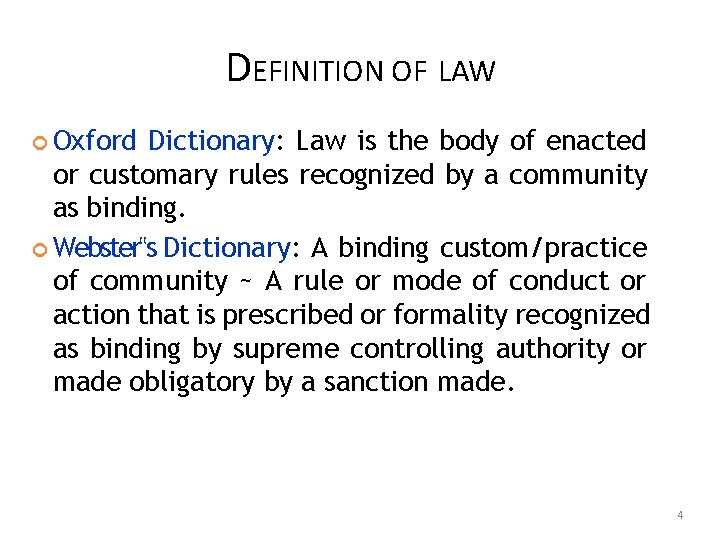 DEFINITION OF LAW

• Oxford Dictionary: Law is the body of enacted or customary rules recognized by a community as binding.

• Webster's Dictionary: A binding custom/practice of community ~ A rule or mode of conduct or action that is prescribed or formality recognized as binding by supreme controlling authority or made obligatory by a sanction made.

4